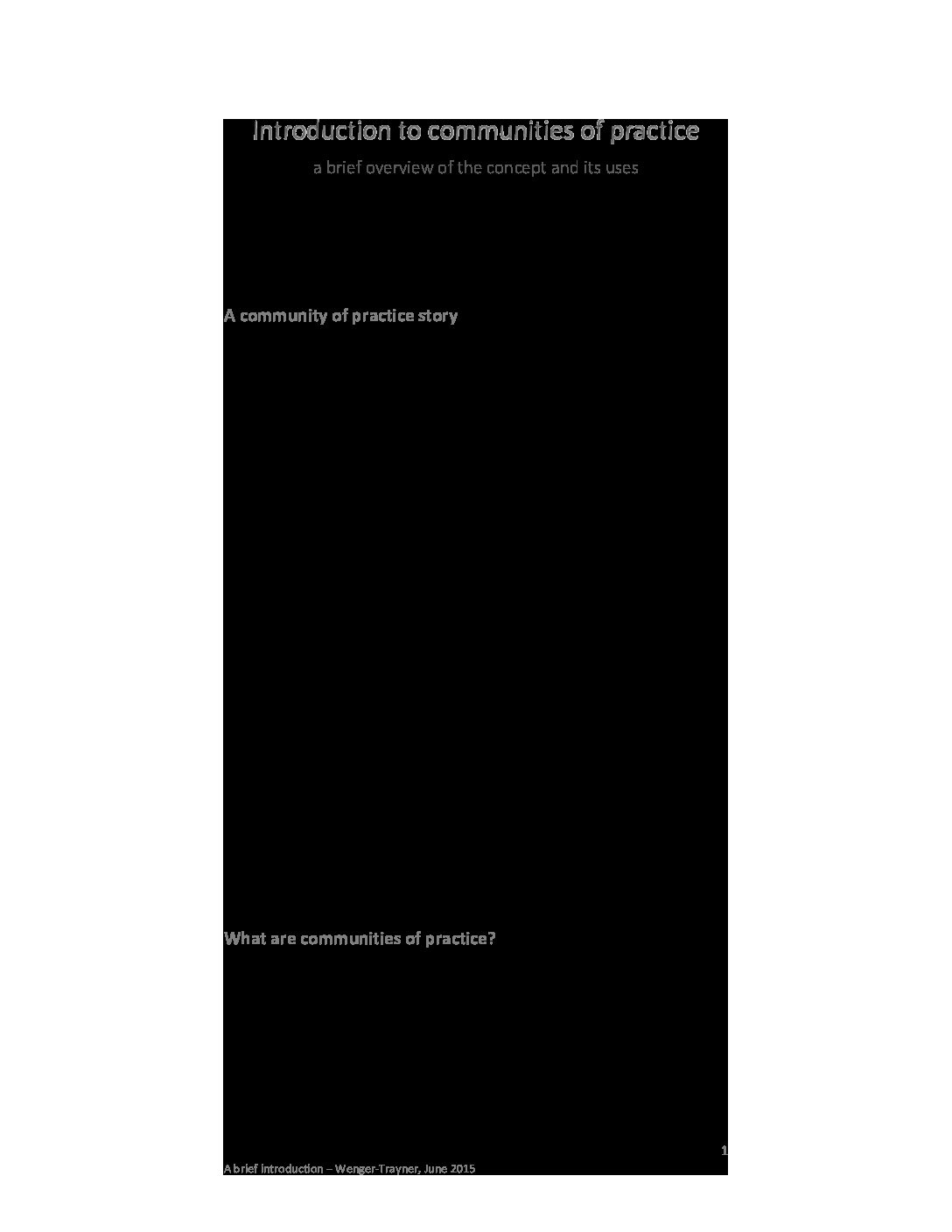 Introduction to communities of practice

a brief overview of the concept and its uses

A community of practice story

What are communities of practice?

1

A brief introduction – Wenger-Trayner, June 2015